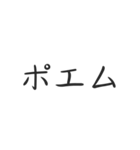 ポエム